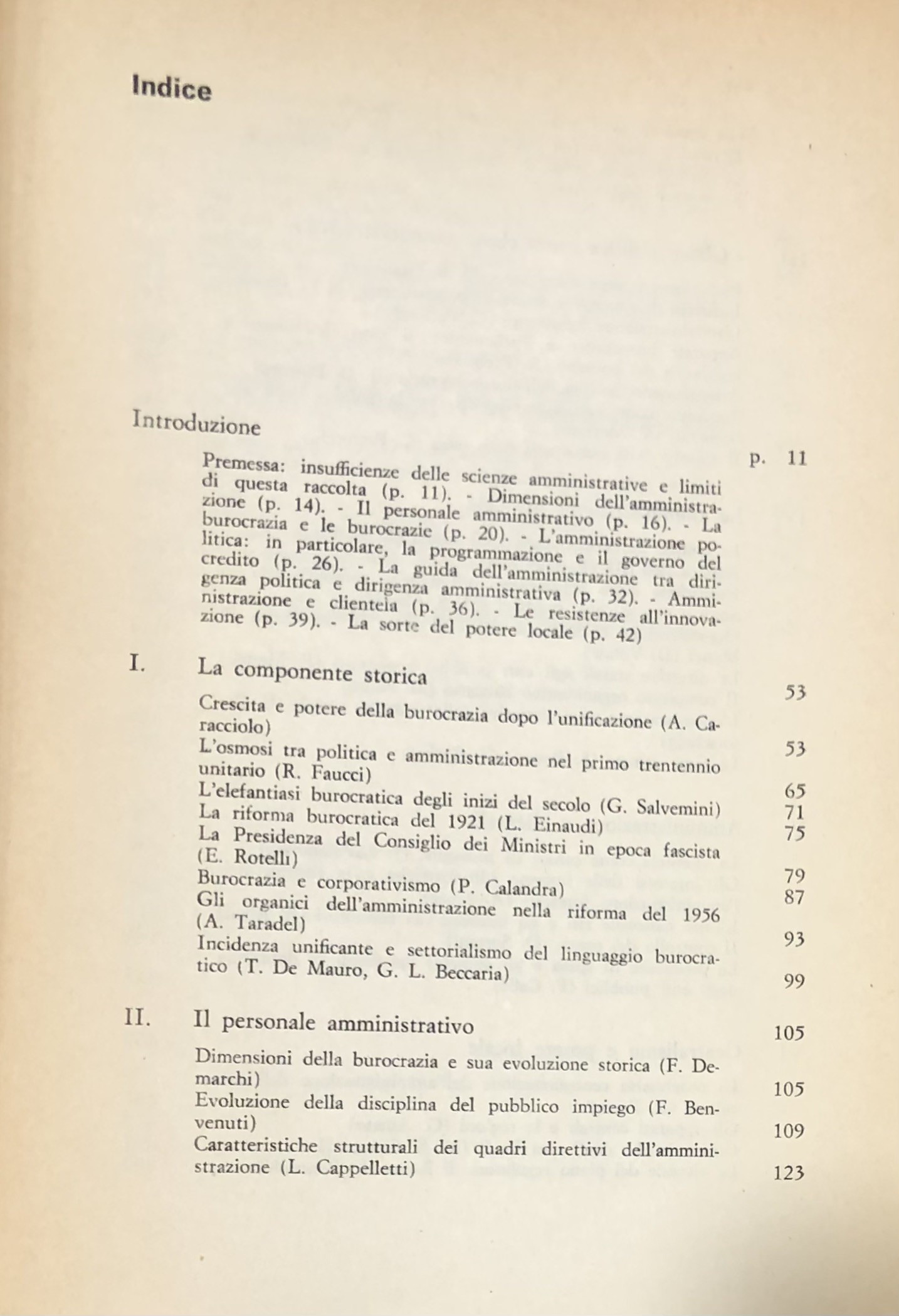 Indice

Introduzione

p. 11

Premessa: insufficienze delle scienze amministrative e limiti di questa raccolta (p. 11). - Dimensioni dell'amministrazione (p. 14). - Il personale amministrativo (p. 16). - La burocrazia e le burocrazie (p. 20). - L'amministrazione politica: in particolare, la programmazione e il governo del credito (p. 26). - La guida dell'amministrazione tra dirigenza politica e dirigenza amministrativa (p. 32). - Amministrazione e clientela (p. 36). - Le resistenze all'innovazione (p. 39). - La sorte del potere locale (p. 42)

I. La componente storica 53

Crescita e potere della burocrazia dopo l'unificazione (A. Caracciolo) 53

L'osmosi tra politica e amministrazione nel primo trentennio unitario (R. Faucci) 65

L'elefantiasi burocratica degli inizi del secolo (G. Salvemini) 71

La riforma burocratica del 1921 (L. Einaudi) 75

La Presidenza del Consiglio dei Ministri in epoca fascista (E. Rotelli) 79

Burocrazia e corporativismo (P. Calandra) 87

Gli organici dell'amministrazione nella riforma del 1956 (A. Taradel) 93

Incidenza unificante e settorialismo del linguaggio burocratico (T. De Mauro, G. L. Beccaria) 99

II. Il personale amministrativo 105

Dimensioni della burocrazia e sua evoluzione storica (F. Demarchi) 105

Evoluzione della disciplina del pubblico impiego (F. Benvenuti) 109

Caratteristiche strutturali dei quadri direttivi dell'amministrazione (L. Cappelletti) 123